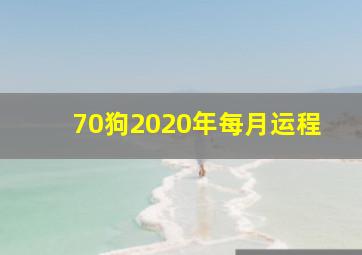 70狗2020年每月运程